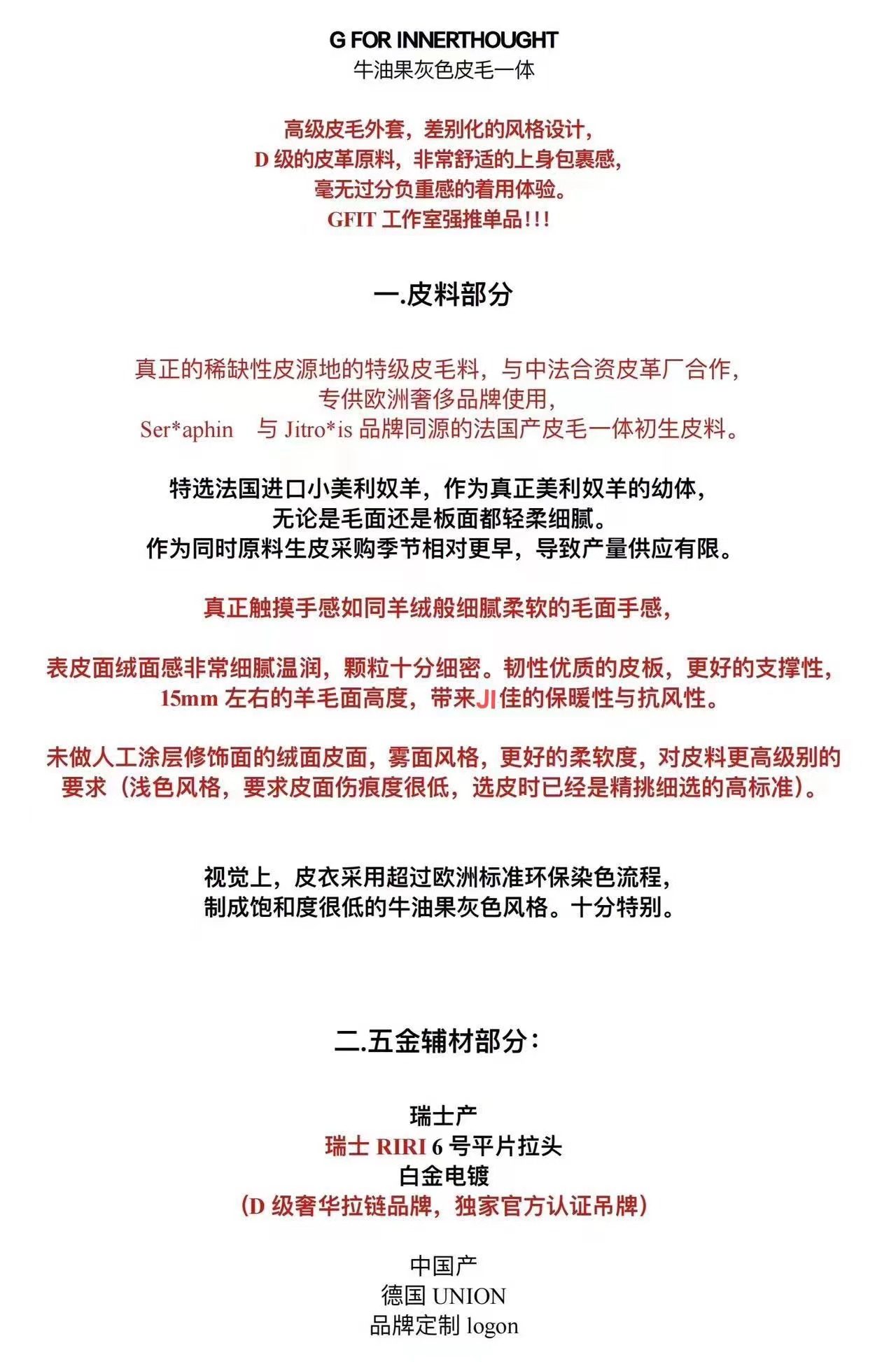 G FOR INNERTHOUGHT
牛油果灰色皮毛一体

高级皮毛外套，差别化的风格设计，
D 级的皮革原料，非常舒适的上身包裹感，
毫无过分负重感的着用体验。
GFIT 工作室强推单品!!!

一.皮料部分

真正的稀缺性皮源地的特级皮毛料，与中法合资皮革厂合作，
专供欧洲奢侈品牌使用，
Ser*aphin 与 Jitro*is 品牌同源的法国产皮毛一体初生皮料。

特选法国进口小美利奴羊，作为真正美利奴羊的幼体，
无论是毛面还是板面都轻柔细腻。
作为同时原料生皮采购季节相对更早，导致产量供应有限。

真正触摸手感如同羊绒般细腻柔软的毛面手感，

表皮面绒面感非常细腻温润，颗粒十分细密。韧性优质的皮板，更好的支撑性，
15mm 左右的羊毛面高度，带来JI佳的保暖性与抗风性。

未做人工涂层修饰面的绒面皮面，雾面风格，更好的柔软度，对皮料更高级别的要求（浅色风格，要求皮面伤痕度很低，选皮时已经是精挑细选的高标准）。

视觉上，皮衣采用超过欧洲标准环保染色流程，
制成饱和度很低的牛油果灰色风格。十分特别。

二.五金辅材部分：

瑞士产
瑞士 RIRI 6 号平片拉头
白金电镀
（D 级奢华拉链品牌，独家官方认证吊牌）

中国产
德国 UNION
品牌定制 logon